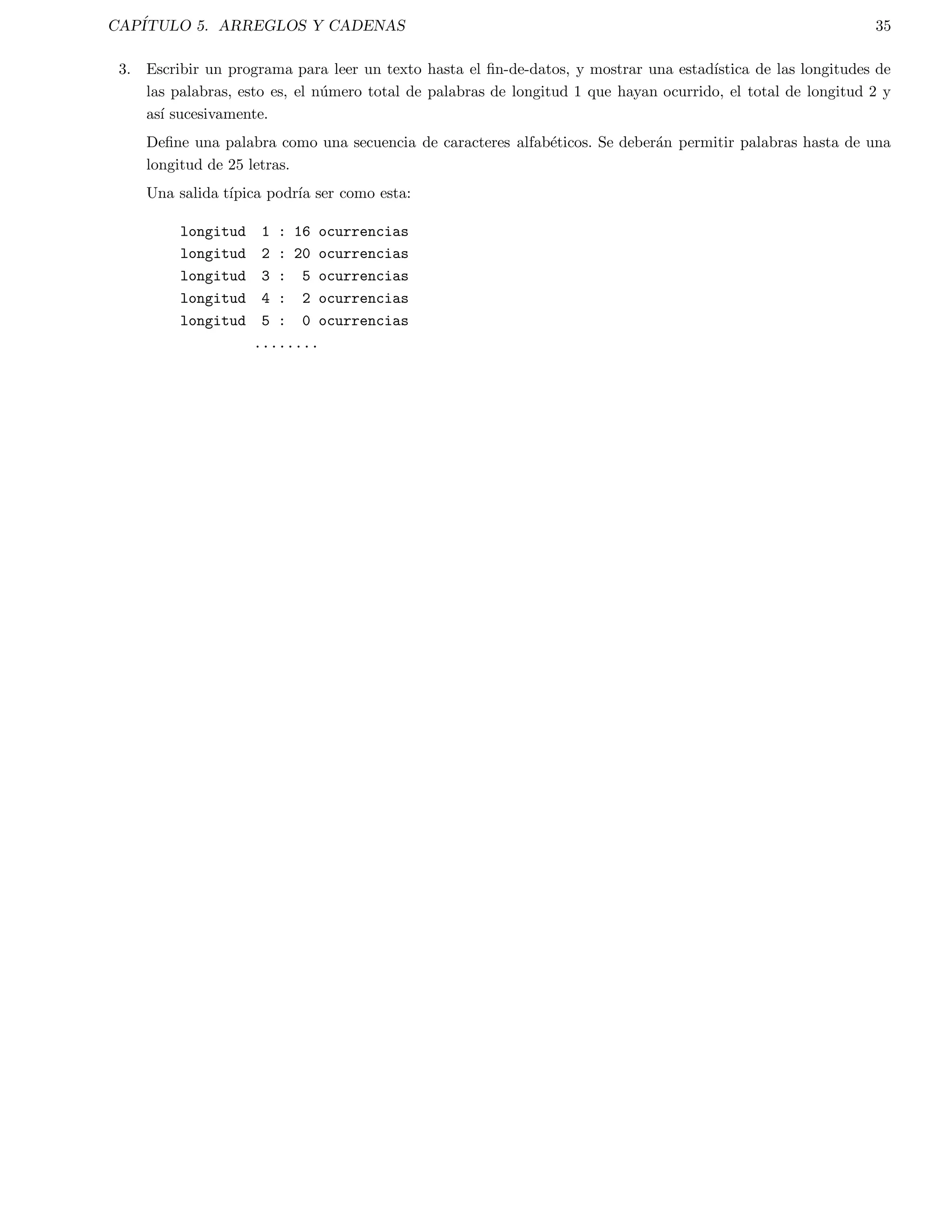 CAPÍTULO 5. ARREGLOS Y CADENAS 35

3. Escribir un programa para leer un texto hasta el fin-de-datos, y mostrar una estadística de las longitudes de las palabras, esto es, el número total de palabras de longitud 1 que hayan ocurrido, el total de longitud 2 y así sucesivamente.

Define una palabra como una secuencia de caracteres alfabéticos. Se deberán permitir palabras hasta de una longitud de 25 letras.

Una salida típica podría ser como esta:

longitud 1 : 16 ocurrencias
longitud 2 : 20 ocurrencias
longitud 3 : 5 ocurrencias
longitud 4 : 2 ocurrencias
longitud 5 : 0 ocurrencias
........